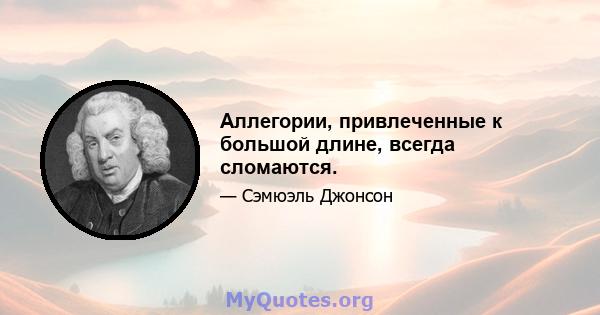 Аллегории, привлеченные к большой длине, всегда сломаются.

— Сэмюэль Джонсон

MyQuotes.org